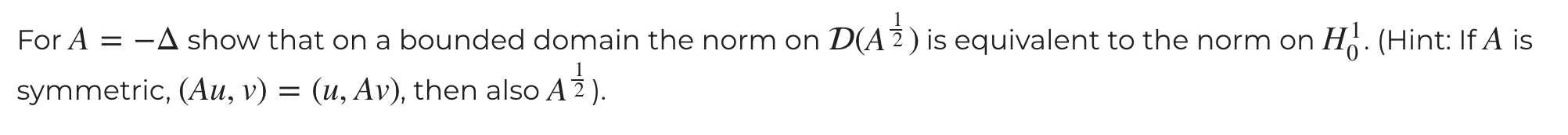 For $A = -\Delta$ show that on a bounded domain the norm on $\mathcal{D}(A^{\frac{1}{2}})$ is equivalent to the norm on $H_0^1$. (Hint: If $A$ is symmetric, $(Au, v) = (u, Av)$, then also $A^{\frac{1}{2}}$).